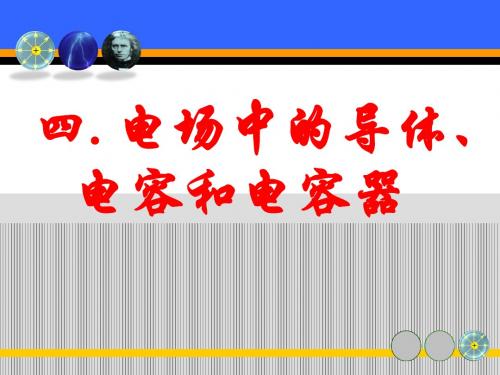 四. 电场中的导体、电容和电容器